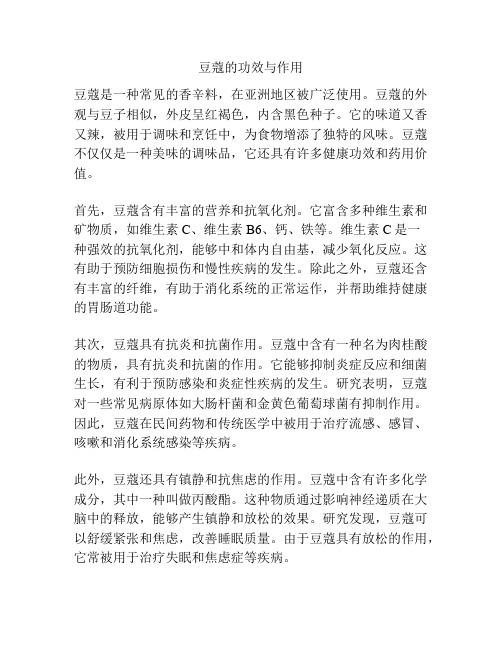 豆蔻的功效与作用

豆蔻是一种常见的香辛料，在亚洲地区被广泛使用。豆蔻的外观与豆子相似，外皮呈红褐色，内含黑色种子。它的味道又香又辣，被用于调味和烹饪中，为食物增添了独特的风味。豆蔻不仅仅是一种美味的调味品，它还具有许多健康功效和药用价值。

首先，豆蔻含有丰富的营养和抗氧化剂。它富含多种维生素和矿物质，如维生素 C、维生素 B6、钙、铁等。维生素 C 是一种强效的抗氧化剂，能够中和体内自由基，减少氧化反应。这有助于预防细胞损伤和慢性疾病的发生。除此之外，豆蔻还含有丰富的纤维，有助于消化系统的正常运作，并帮助维持健康的胃肠道功能。

其次，豆蔻具有抗炎和抗菌作用。豆蔻中含有一种名为肉桂酸的物质，具有抗炎和抗菌的作用。它能够抑制炎症反应和细菌生长，有利于预防感染和炎症性疾病的发生。研究表明，豆蔻对一些常见病原体如大肠杆菌和金黄色葡萄球菌有抑制作用。因此，豆蔻在民间药物和传统医学中被用于治疗流感、感冒、咳嗽和消化系统感染等疾病。

此外，豆蔻还具有镇静和抗焦虑的作用。豆蔻中含有许多化学成分，其中一种叫做丙酸酯。这种物质通过影响神经递质在大脑中的释放，能够产生镇静和放松的效果。研究发现，豆蔻可以舒缓紧张和焦虑，改善睡眠质量。由于豆蔻具有放松的作用，它常被用于治疗失眠和焦虑症等疾病。